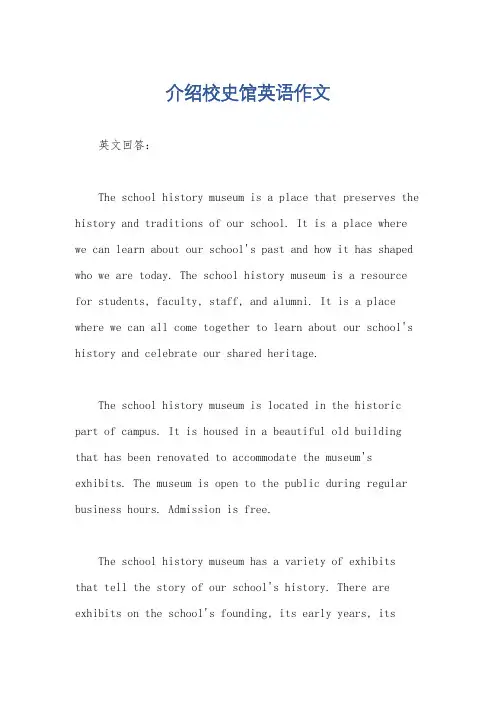 介绍校史馆英语作文

英文回答：

The school history museum is a place that preserves the history and traditions of our school. It is a place where we can learn about our school's past and how it has shaped who we are today. The school history museum is a resource for students, faculty, staff, and alumni. It is a place where we can all come together to learn about our school's history and celebrate our shared heritage.

The school history museum is located in the historic part of campus. It is housed in a beautiful old building that has been renovated to accommodate the museum's exhibits. The museum is open to the public during regular business hours. Admission is free.

The school history museum has a variety of exhibits that tell the story of our school's history. There are exhibits on the school's founding, its early years, its